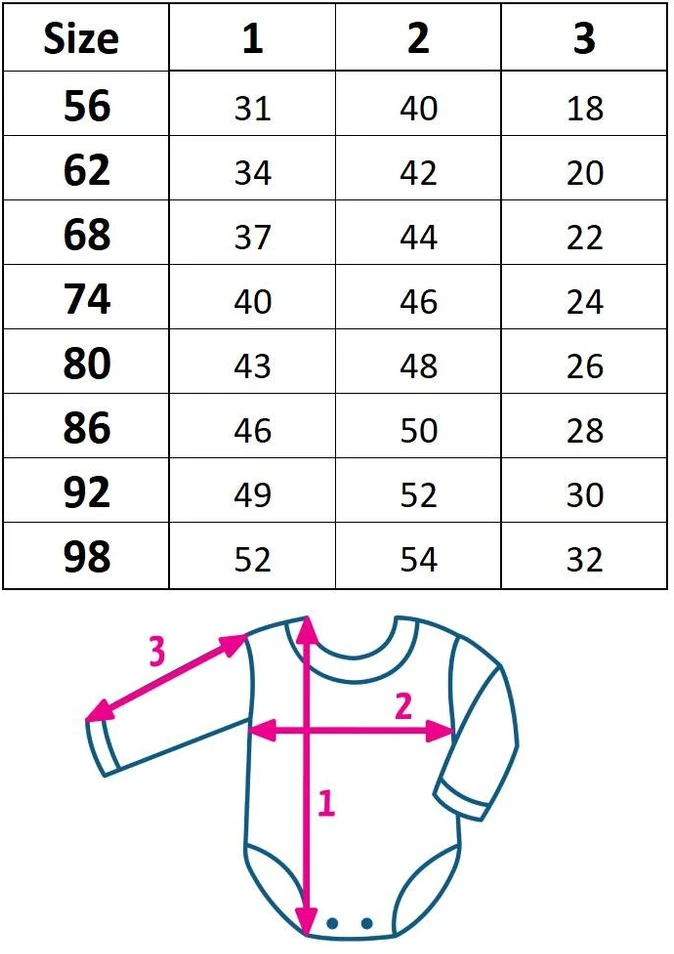 | Size | 1 | 2 | 3 |
|---|---|---|---|
| 56 | 31 | 40 | 18 |
| 62 | 34 | 42 | 20 |
| 68 | 37 | 44 | 22 |
| 74 | 40 | 46 | 24 |
| 80 | 43 | 48 | 26 |
| 86 | 46 | 50 | 28 |
| 92 | 49 | 52 | 30 |
| 98 | 52 | 54 | 32 |

3

2

1